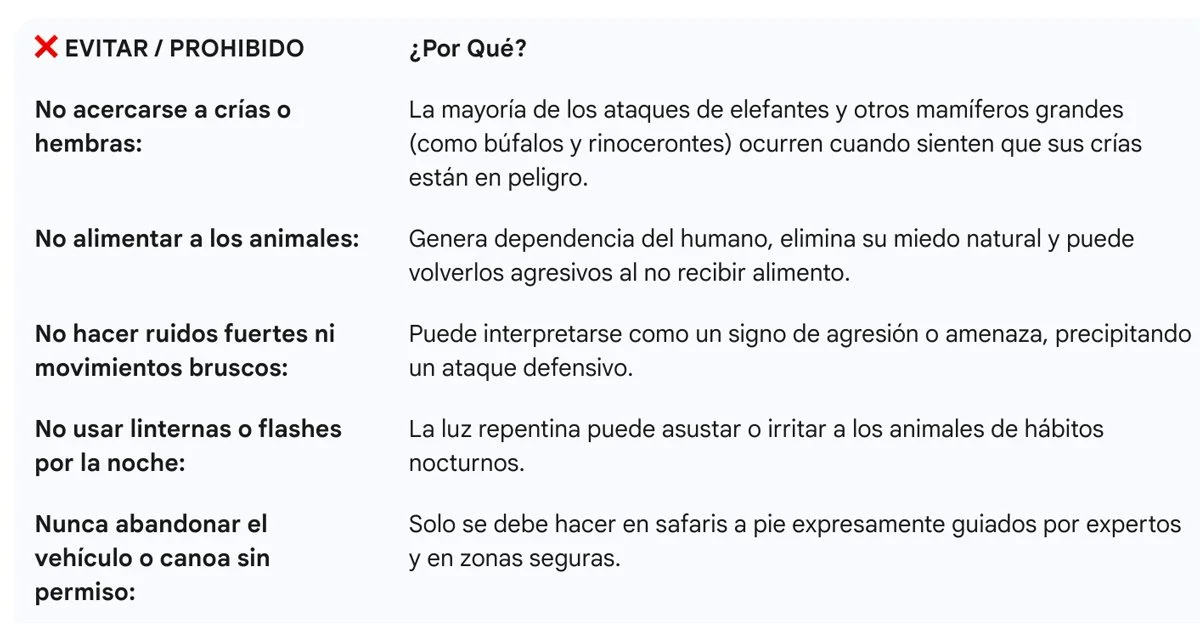 | ❌ EVITAR / PROHIBIDO | ¿Por Qué? |
|---|---|
| No acercarse a crías o hembras: | La mayoría de los ataques de elefantes y otros mamíferos grandes (como búfalos y rinocerontes) ocurren cuando sienten que sus crías están en peligro. |
| No alimentar a los animales: | Genera dependencia del humano, elimina su miedo natural y puede volverlos agresivos al no recibir alimento. |
| No hacer ruidos fuertes ni movimientos bruscos: | Puede interpretarse como un signo de agresión o amenaza, precipitando un ataque defensivo. |
| No usar linternas o flashes por la noche: | La luz repentina puede asustar o irritar a los animales de hábitos nocturnos. |
| Nunca abandonar el vehículo o canoa sin permiso: | Solo se debe hacer en safaris a pie expresamente guiados por expertos y en zonas seguras. |